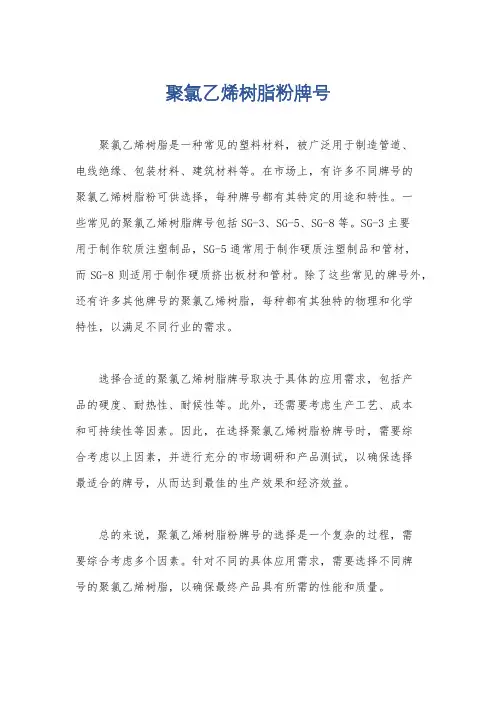 聚氯乙烯树脂粉牌号

聚氯乙烯树脂是一种常见的塑料材料，被广泛用于制造管道、电线绝缘、包装材料、建筑材料等。在市场上，有许多不同牌号的聚氯乙烯树脂粉可供选择，每种牌号都有其特定的用途和特性。一些常见的聚氯乙烯树脂牌号包括 SG-3、SG-5、SG-8 等。SG-3 主要用于制作软质注塑制品，SG-5 通常用于制作硬质注塑制品和管材，而 SG-8 则适用于制作硬质挤出板材和管材。除了这些常见的牌号外，还有许多其他牌号的聚氯乙烯树脂，每种都有其独特的物理和化学特性，以满足不同行业的需求。

选择合适的聚氯乙烯树脂牌号取决于具体的应用需求，包括产品的硬度、耐热性、耐候性等。此外，还需要考虑生产工艺、成本和可持续性等因素。因此，在选择聚氯乙烯树脂粉牌号时，需要综合考虑以上因素，并进行充分的市场调研和产品测试，以确保选择最适合的牌号，从而达到最佳的生产效果和经济效益。

总的来说，聚氯乙烯树脂粉牌号的选择是一个复杂的过程，需要综合考虑多个因素。针对不同的具体应用需求，需要选择不同牌号的聚氯乙烯树脂，以确保最终产品具有所需的性能和质量。